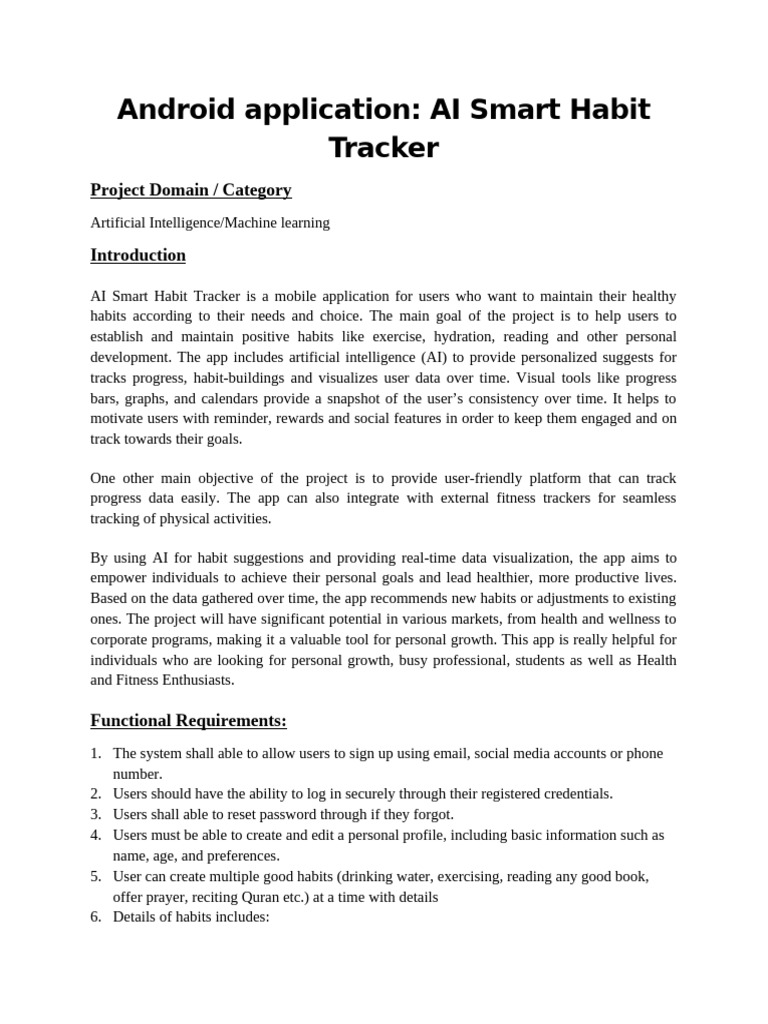 Android application: AI Smart Habit Tracker

Project Domain / Category

Artificial Intelligence/Machine learning

Introduction

AI Smart Habit Tracker is a mobile application for users who want to maintain their healthy habits according to their needs and choice. The main goal of the project is to help users to establish and maintain positive habits like exercise, hydration, reading and other personal development. The app includes artificial intelligence (AI) to provide personalized suggests for tracks progress, habit-buildings and visualizes user data over time. Visual tools like progress bars, graphs, and calendars provide a snapshot of the user's consistency over time. It helps to motivate users with reminder, rewards and social features in order to keep them engaged and on track towards their goals.

One other main objective of the project is to provide user-friendly platform that can track progress data easily. The app can also integrate with external fitness trackers for seamless tracking of physical activities.

By using AI for habit suggestions and providing real-time data visualization, the app aims to empower individuals to achieve their personal goals and lead healthier, more productive lives. Based on the data gathered over time, the app recommends new habits or adjustments to existing ones. The project will have significant potential in various markets, from health and wellness to corporate programs, making it a valuable tool for personal growth. This app is really helpful for individuals who are looking for personal growth, busy professional, students as well as Health and Fitness Enthusiasts.

Functional Requirements:

1. The system shall able to allow users to sign up using email, social media accounts or phone number.
2. Users should have the ability to log in securely through their registered credentials.
3. Users shall able to reset password through if they forgot.
4. Users must be able to create and edit a personal profile, including basic information such as name, age, and preferences.
5. User can create multiple good habits (drinking water, exercising, reading any good book, offer prayer, reciting Quran etc.) at a time with details
6. Details of habits includes: